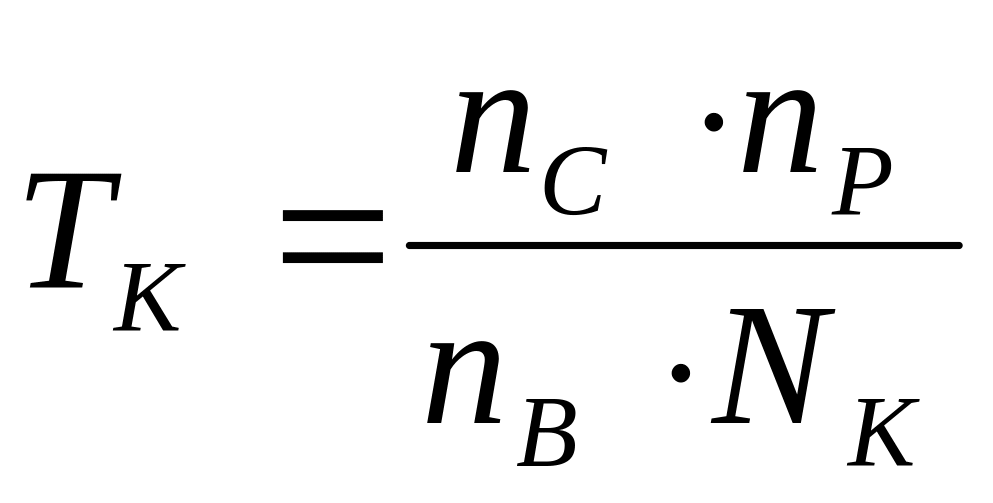 $T_K = \frac{n_C \cdot n_P}{n_B \cdot N_K}$